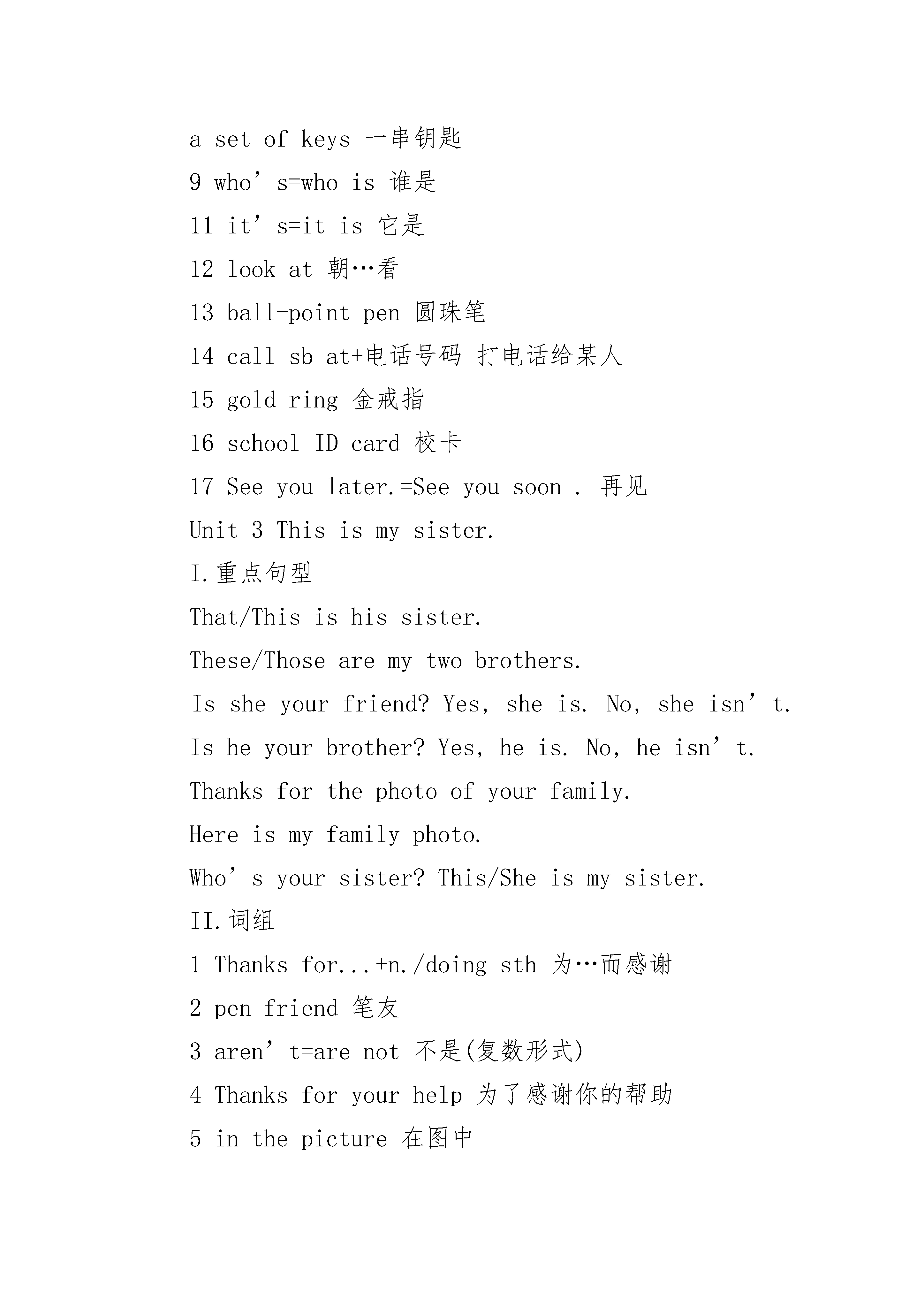 a set of keys 一串钥匙

9 who’s=who is 谁是

11 it’s=it is 它是

12 look at 朝…看

13 ball-point pen 圆珠笔

14 call sb at+电话号码 打电话给某人

15 gold ring 金戒指

16 school ID card 校卡

17 See you later.=See you soon . 再见

Unit 3 This is my sister.

I.重点句型

That/This is his sister.

These/Those are my two brothers.

Is she your friend? Yes, she is. No, she isn’t.

Is he your brother? Yes, he is. No, he isn’t.

Thanks for the photo of your family.

Here is my family photo.

Who’s your sister? This/She is my sister.

II.词组

1 Thanks for...+n./doing sth 为…而感谢

2 pen friend 笔友

3 aren’t=are not 不是(复数形式)

4 Thanks for your help 为了感谢你的帮助

5 in the picture 在图中